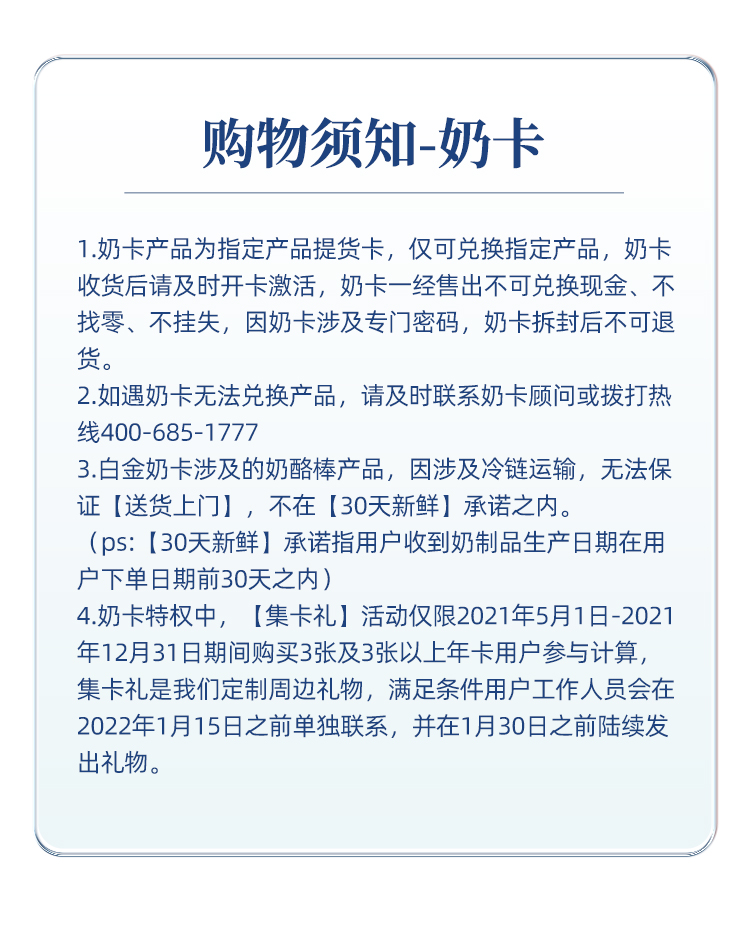 购物须知-奶卡

1.奶卡产品为指定产品提货卡，仅可兑换指定产品，奶卡收货后请及时开卡激活，奶卡一经售出不可兑换现金、不找零、不挂失，因奶卡涉及专门密码，奶卡拆封后不可退货。
2.如遇奶卡无法兑换产品，请及时联系奶卡顾问或拨打热线400-685-1777
3.白金奶卡涉及的奶酪棒产品，因涉及冷链运输，无法保证【送货上门】，不在【30天新鲜】承诺之内。
（ps:【30天新鲜】承诺指用户收到奶制品生产日期在用户下单日期前30天之内）
4.奶卡特权中，【集卡礼】活动仅限2021年5月1日-2021年12月31日期间购买3张及3张以上年卡用户参与计算，集卡礼是我们定制周边礼物，满足条件用户工作人员会在2022年1月15日之前单独联系，并在1月30日之前陆续发出礼物。